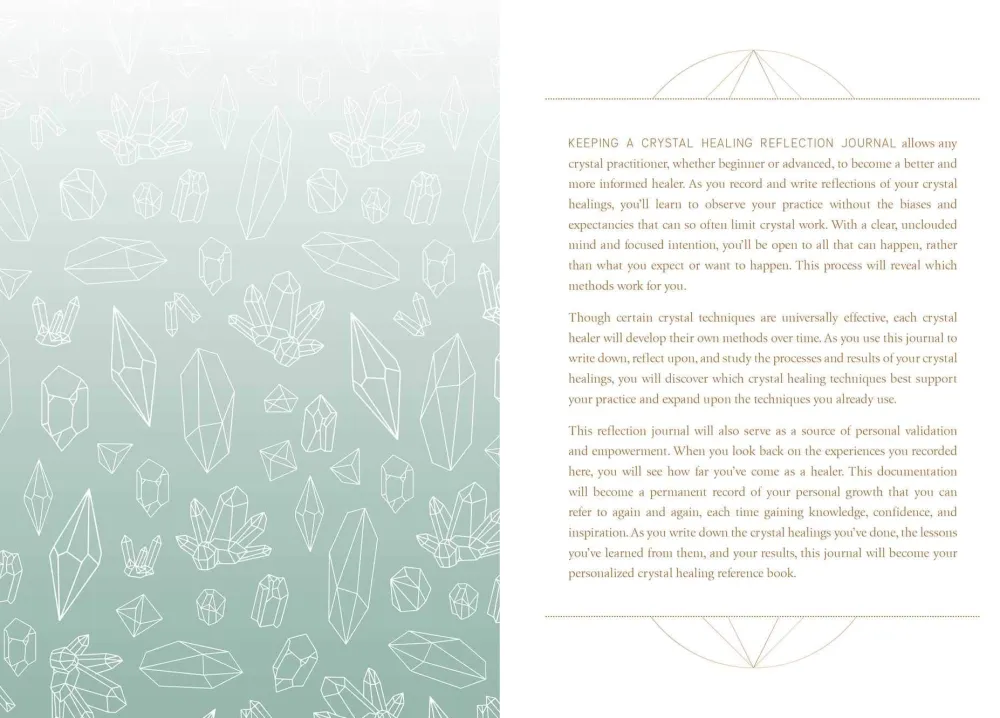 KEEPING A CRYSTAL HEALING REFLECTION JOURNAL allows any crystal practitioner, whether beginner or advanced, to become a better and more informed healer. As you record and write reflections of your crystal healings, you'll learn to observe your practice without the biases and expectancies that can so often limit crystal work. With a clear, unclouded mind and focused intention, you'll be open to all that can happen, rather than what you expect or want to happen. This process will reveal which methods work for you.

Though certain crystal techniques are universally effective, each crystal healer will develop their own methods over time. As you use this journal to write down, reflect upon, and study the processes and results of your crystal healings, you will discover which crystal healing techniques best support your practice and expand upon the techniques you already use.

This reflection journal will also serve as a source of personal validation and empowerment. When you look back on the experiences you recorded here, you will see how far you've come as a healer. This documentation will become a permanent record of your personal growth that you can refer to again and again, each time gaining knowledge, confidence, and inspiration. As you write down the crystal healings you've done, the lessons you've learned from them, and your results, this journal will become your personalized crystal healing reference book.